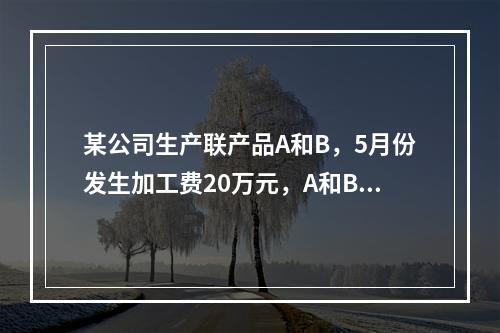 某公司生产联产品A和B，5月份发生加工费20万元，A和B...